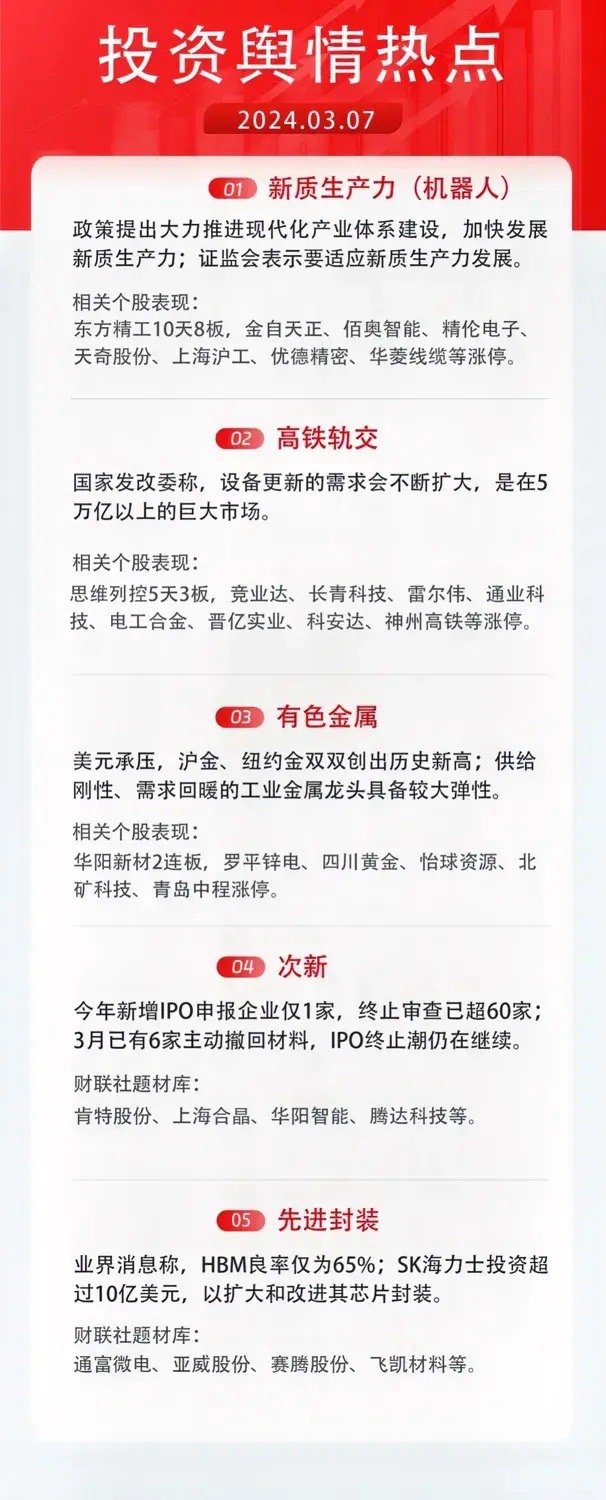 投资舆情热点

2024.03.07

01 新质生产力（机器人）

政策提出大力推进现代化产业体系建设，加快发展新质生产力；证监会表示要适应新质生产力发展。

相关个股表现：
东方精工10天8板，金自天正、佰奥智能、精伦电子、天奇股份、上海沪工、优德精密、华菱线缆等涨停。

02 高铁轨交

国家发改委称，设备更新的需求会不断扩大，是在5万亿以上的巨大市场。

相关个股表现：
思维列控5天3板，竞业达、长青科技、雷尔伟、通业科技、电工合金、晋亿实业、科安达、神州高铁等涨停。

03 有色金属

美元承压，沪金、纽约金双双创出历史新高；供给刚性、需求回暖的工业金属龙头具备较大弹性。

相关个股表现：
华阳新材2连板，罗平锌电、四川黄金、怡球资源、北矿科技、青岛中程涨停。

04 次新

今年新增IPO申报企业仅1家，终止审查已超60家；3月已有6家主动撤回材料，IPO终止潮仍在继续。

财联社题材库：
肯特股份、上海合晶、华阳智能、腾达科技等。

05 先进封装

业界消息称，HBM良率仅为65%；SK海力士投资超过10亿美元，以扩大和改进其芯片封装。

财联社题材库：
通富微电、亚威股份、赛腾股份、飞凯材料等。